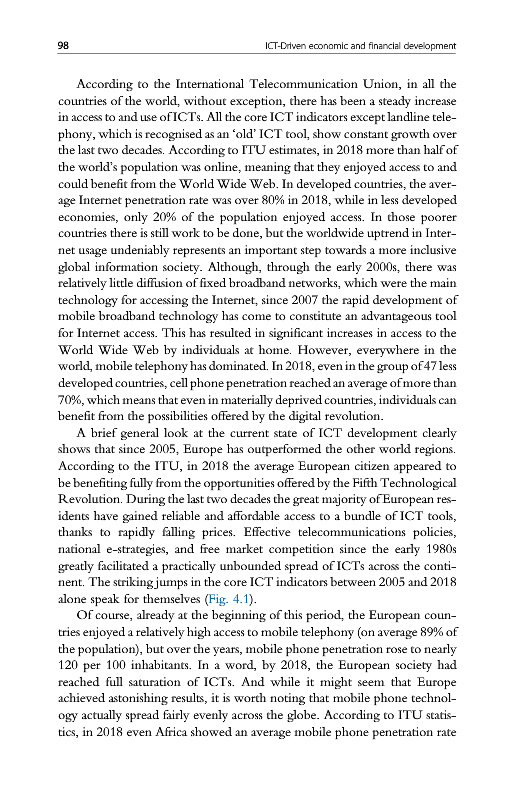 98 ICT-Driven economic and financial development

According to the International Telecommunication Union, in all the countries of the world, without exception, there has been a steady increase in access to and use of ICTs. All the core ICT indicators except landline telephony, which is recognised as an 'old' ICT tool, show constant growth over the last two decades. According to ITU estimates, in 2018 more than half of the world's population was online, meaning that they enjoyed access to and could benefit from the World Wide Web. In developed countries, the average Internet penetration rate was over 80% in 2018, while in less developed economies, only 20% of the population enjoyed access. In those poorer countries there is still work to be done, but the worldwide uptrend in Internet usage undeniably represents an important step towards a more inclusive global information society. Although, through the early 2000s, there was relatively little diffusion of fixed broadband networks, which were the main technology for accessing the Internet, since 2007 the rapid development of mobile broadband technology has come to constitute an advantageous tool for Internet access. This has resulted in significant increases in access to the World Wide Web by individuals at home. However, everywhere in the world, mobile telephony has dominated. In 2018, even in the group of 47 less developed countries, cell phone penetration reached an average of more than 70%, which means that even in materially deprived countries, individuals can benefit from the possibilities offered by the digital revolution.

A brief general look at the current state of ICT development clearly shows that since 2005, Europe has outperformed the other world regions. According to the ITU, in 2018 the average European citizen appeared to be benefiting fully from the opportunities offered by the Fifth Technological Revolution. During the last two decades the great majority of European residents have gained reliable and affordable access to a bundle of ICT tools, thanks to rapidly falling prices. Effective telecommunications policies, national e-strategies, and free market competition since the early 1980s greatly facilitated a practically unbounded spread of ICTs across the continent. The striking jumps in the core ICT indicators between 2005 and 2018 alone speak for themselves (Fig. 4.1).

Of course, already at the beginning of this period, the European countries enjoyed a relatively high access to mobile telephony (on average 89% of the population), but over the years, mobile phone penetration rose to nearly 120 per 100 inhabitants. In a word, by 2018, the European society had reached full saturation of ICTs. And while it might seem that Europe achieved astonishing results, it is worth noting that mobile phone technology actually spread fairly evenly across the globe. According to ITU statistics, in 2018 even Africa showed an average mobile phone penetration rate